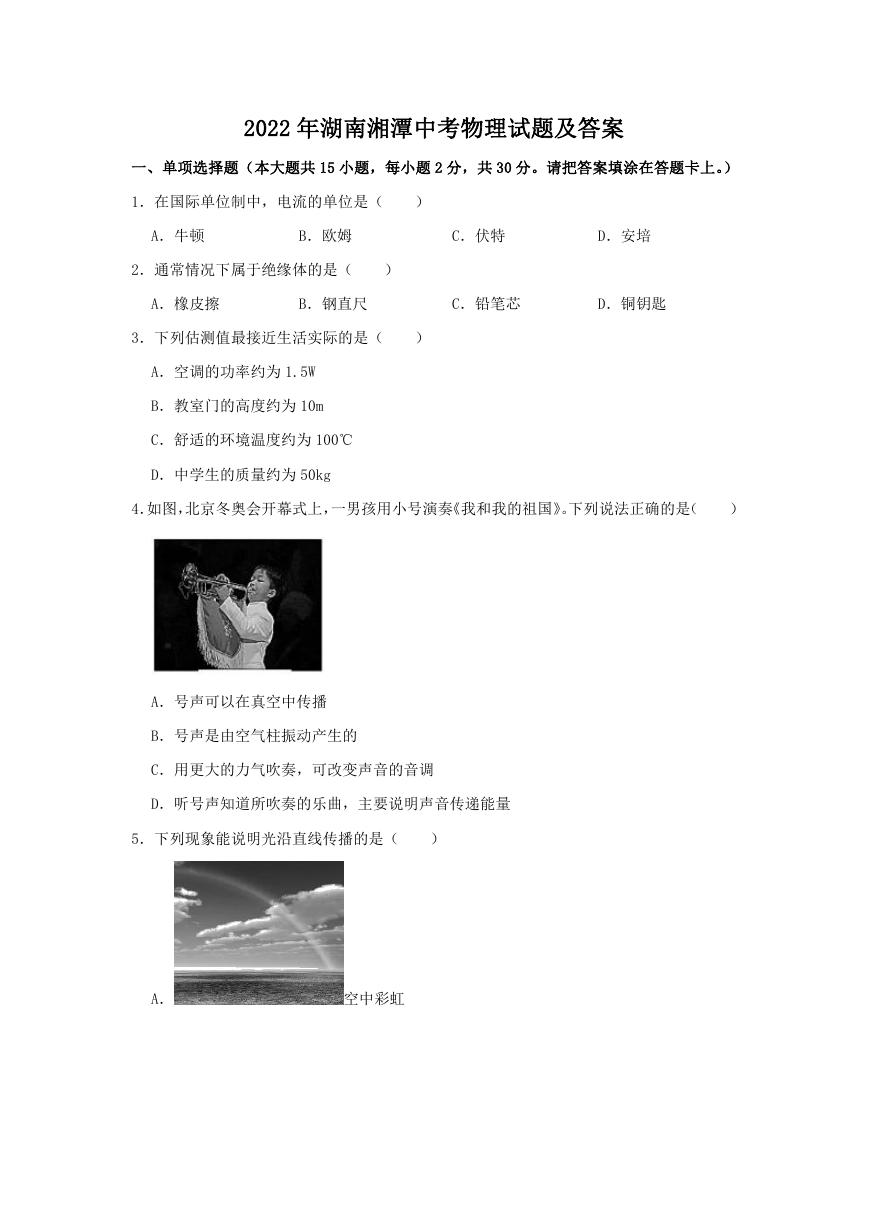 2022年湖南湘潭中考物理试题及答案

一、单项选择题（本大题共15小题，每小题2分，共30分。请把答案填涂在答题卡上。）

1．在国际单位制中，电流的单位是（　　）

A．牛顿　　B．欧姆　　C．伏特　　D．安培

2．通常情况下属于绝缘体的是（　　）

A．橡皮擦　　B．钢直尺　　C．铅笔芯　　D．铜钥匙

3．下列估测值最接近生活实际的是（　　）

A．空调的功率约为1.5W

B．教室门的高度约为10m

C．舒适的环境温度约为100℃

D．中学生的质量约为50kg

4.如图,北京冬奥会开幕式上,一男孩用小号演奏《我和我的祖国》。下列说法正确的是(　　)

A．号声可以在真空中传播

B．号声是由空气柱振动产生的

C．用更大的力气吹奏，可改变声音的音调

D．听号声知道所吹奏的乐曲，主要说明声音传递能量

5．下列现象能说明光沿直线传播的是（　　）

A．空中彩虹